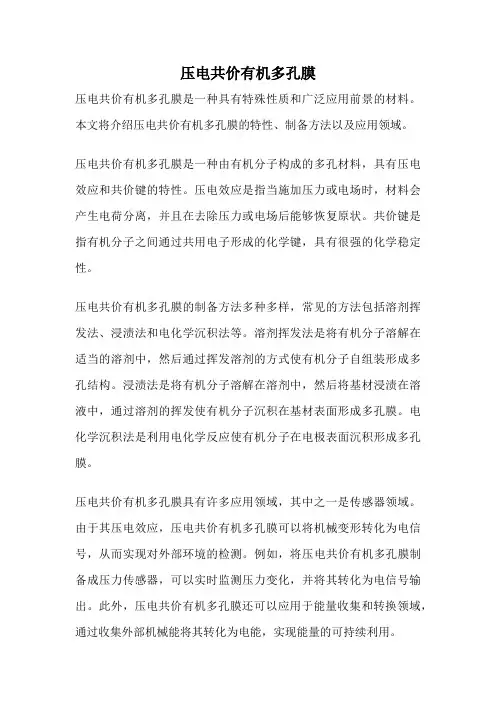 压电共价有机多孔膜

压电共价有机多孔膜是一种具有特殊性质和广泛应用前景的材料。本文将介绍压电共价有机多孔膜的特性、制备方法以及应用领域。

压电共价有机多孔膜是一种由有机分子构成的多孔材料，具有压电效应和共价键的特性。压电效应是指当施加压力或电场时，材料会产生电荷分离，并且在去除压力或电场后能够恢复原状。共价键是指有机分子之间通过共用电子形成的化学键，具有很强的化学稳定性。

压电共价有机多孔膜的制备方法多种多样，常见的方法包括溶剂挥发法、浸渍法和电化学沉积法等。溶剂挥发法是将有机分子溶解在适当的溶剂中，然后通过挥发溶剂的方式使有机分子自组装形成多孔结构。浸渍法是将有机分子溶解在溶剂中，然后将基材浸渍在溶液中，通过溶剂的挥发使有机分子沉积在基材表面形成多孔膜。电化学沉积法是利用电化学反应使有机分子在电极表面沉积形成多孔膜。

压电共价有机多孔膜具有许多应用领域，其中之一是传感器领域。由于其压电效应，压电共价有机多孔膜可以将机械变形转化为电信号，从而实现对外部环境的检测。例如，将压电共价有机多孔膜制备成压力传感器，可以实时监测压力变化，并将其转化为电信号输出。此外，压电共价有机多孔膜还可以应用于能量收集和转换领域，通过收集外部机械能将其转化为电能，实现能量的可持续利用。